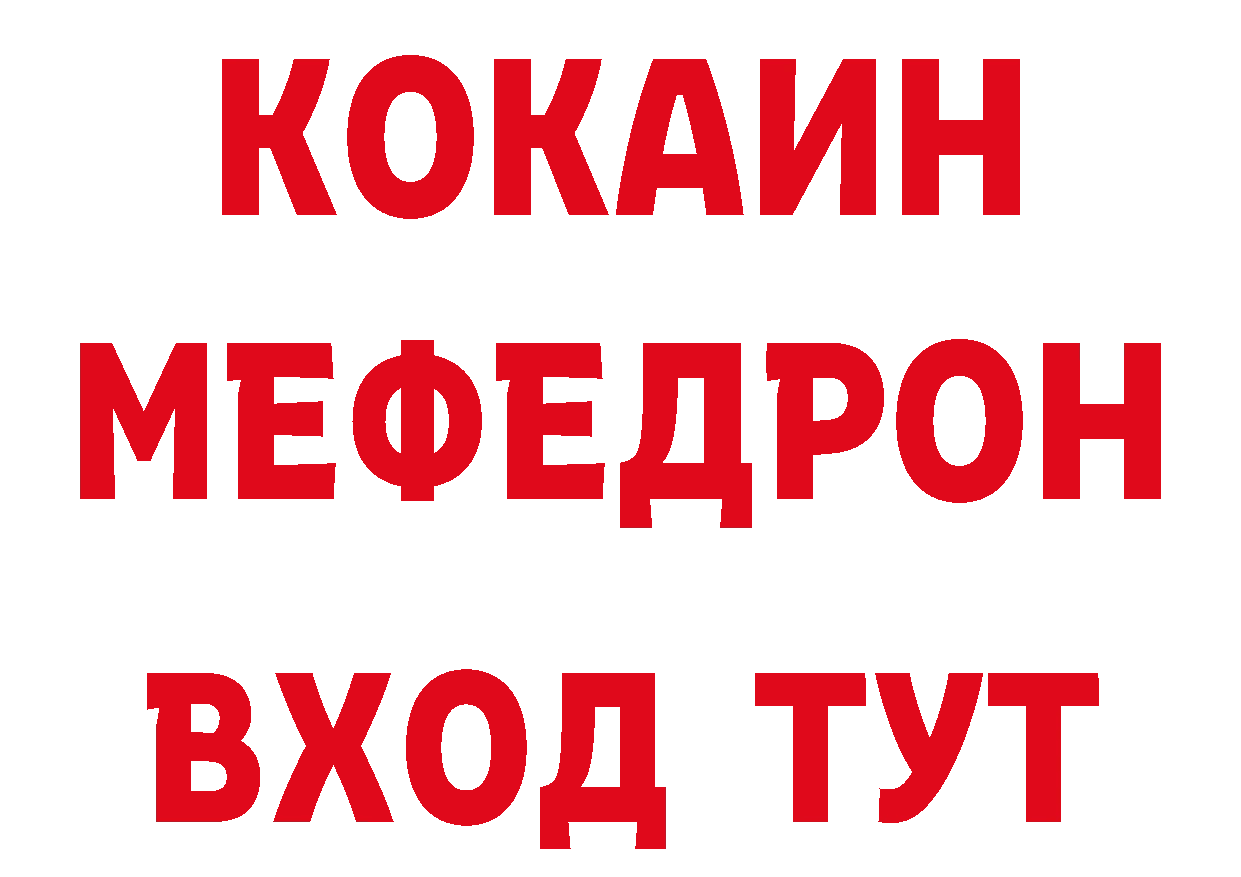 КОКАИН
МЕФЕДРОН
ВХОД ТУТ